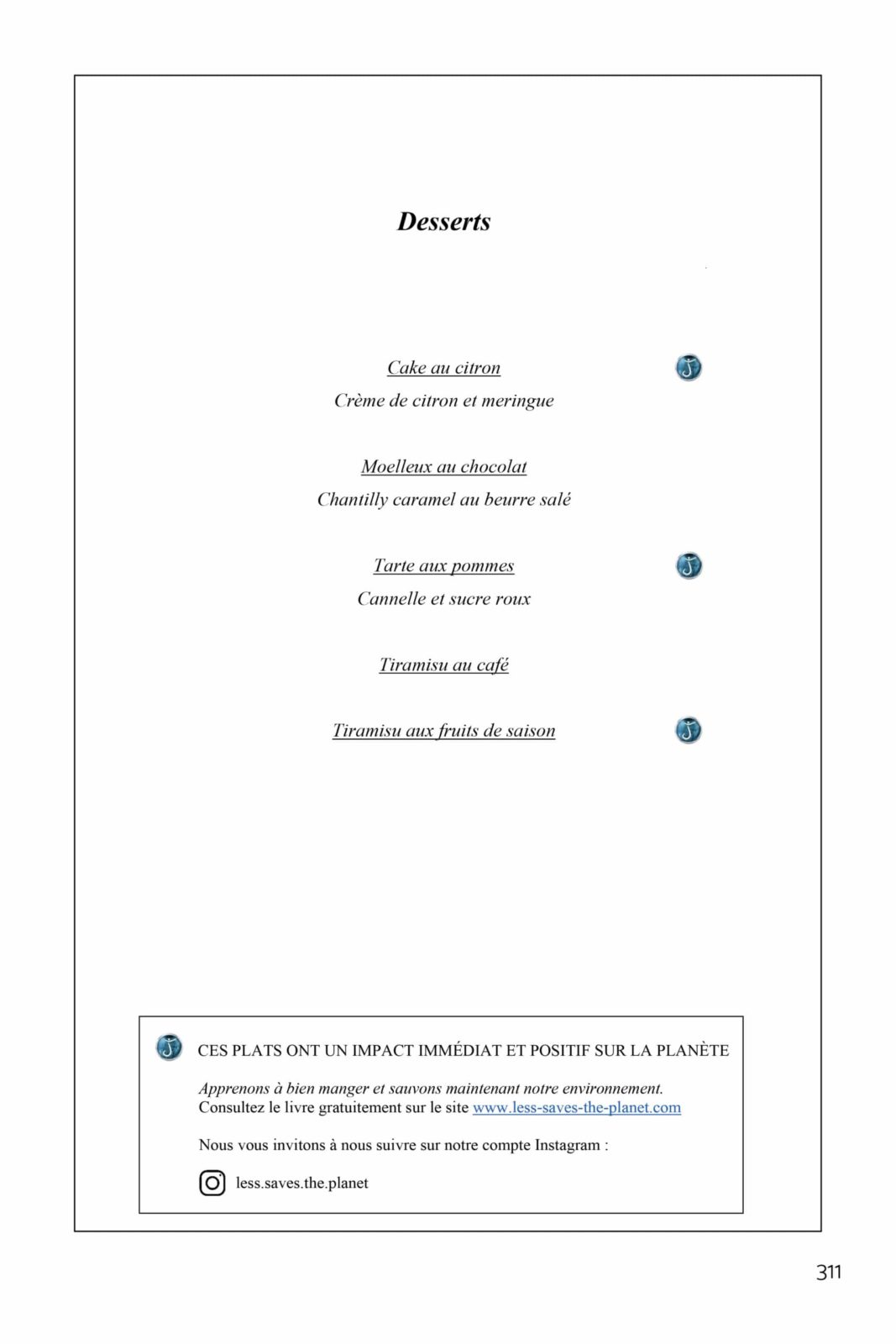 Desserts

Cake au citron
Crème de citron et meringue

Moelleux au chocolat
Chantilly caramel au beurre salé

Tarte aux pommes
Cannelle et sucre roux

Tiramisu au café

Tiramisu aux fruits de saison

CES PLATS ONT UN IMPACT IMMÉDIAT ET POSITIF SUR LA PLANÈTE

Apprenons à bien manger et sauvons maintenant notre environnement.
Consultez le livre gratuitement sur le site www.less-saves-the-planet.com

Nous vous invitons à nous suivre sur notre compte Instagram :

less.saves.the.planet

311